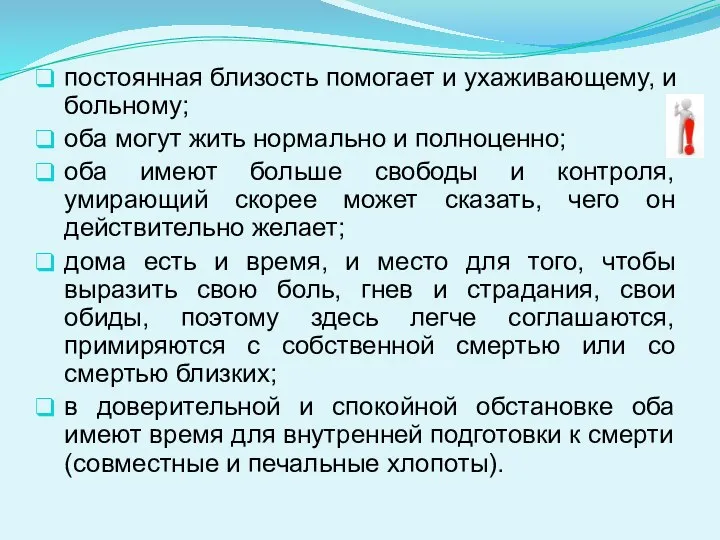 постоянная близость помогает и ухаживающему, и больному;

оба могут жить нормально и полноценно;

оба имеют больше свободы и контроля, умирающий скорее может сказать, чего он действительно желает;

дома есть и время, и место для того, чтобы выразить свою боль, гнев и страдания, свои обиды, поэтому здесь легче соглашаются, примиряются с собственной смертью или со смертью близких;

в доверительной и спокойной обстановке оба имеют время для внутренней подготовки к смерти (совместные и печальные хлопоты).